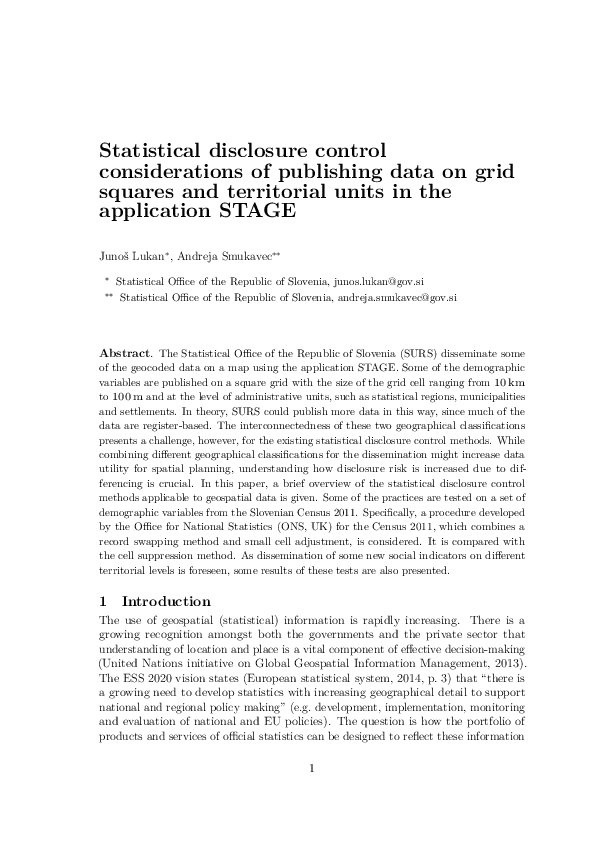 Statistical disclosure control considerations of publishing data on grid squares and territorial units in the application STAGE

Junoš Lukan$^{*}$, Andreja Smukavec$^{**}$

$^{*}$ Statistical Office of the Republic of Slovenia, junos.lukan@gov.si

$^{**}$ Statistical Office of the Republic of Slovenia, andreja.smukavec@gov.si

Abstract. The Statistical Office of the Republic of Slovenia (SURS) disseminate some of the geocoded data on a map using the application STAGE. Some of the demographic variables are published on a square grid with the size of the grid cell ranging from 10 km to 100 m and at the level of administrative units, such as statistical regions, municipalities and settlements. In theory, SURS could publish more data in this way, since much of the data are register-based. The interconnectedness of these two geographical classifications presents a challenge, however, for the existing statistical disclosure control methods. While combining different geographical classifications for the dissemination might increase data utility for spatial planning, understanding how disclosure risk is increased due to differencing is crucial. In this paper, a brief overview of the statistical disclosure control methods applicable to geospatial data is given. Some of the practices are tested on a set of demographic variables from the Slovenian Census 2011. Specifically, a procedure developed by the Office for National Statistics (ONS, UK) for the Census 2011, which combines a record swapping method and small cell adjustment, is considered. It is compared with the cell suppression method. As dissemination of some new social indicators on different territorial levels is foreseen, some results of these tests are also presented.

1 Introduction

The use of geospatial (statistical) information is rapidly increasing. There is a growing recognition amongst both the governments and the private sector that understanding of location and place is a vital component of effective decision-making (United Nations initiative on Global Geospatial Information Management, 2013). The ESS 2020 vision states (European statistical system, 2014, p. 3) that "there is a growing need to develop statistics with increasing geographical detail to support national and regional policy making" (e.g. development, implementation, monitoring and evaluation of national and EU policies). The question is how the portfolio of products and services of official statistics can be designed to reflect these information

1